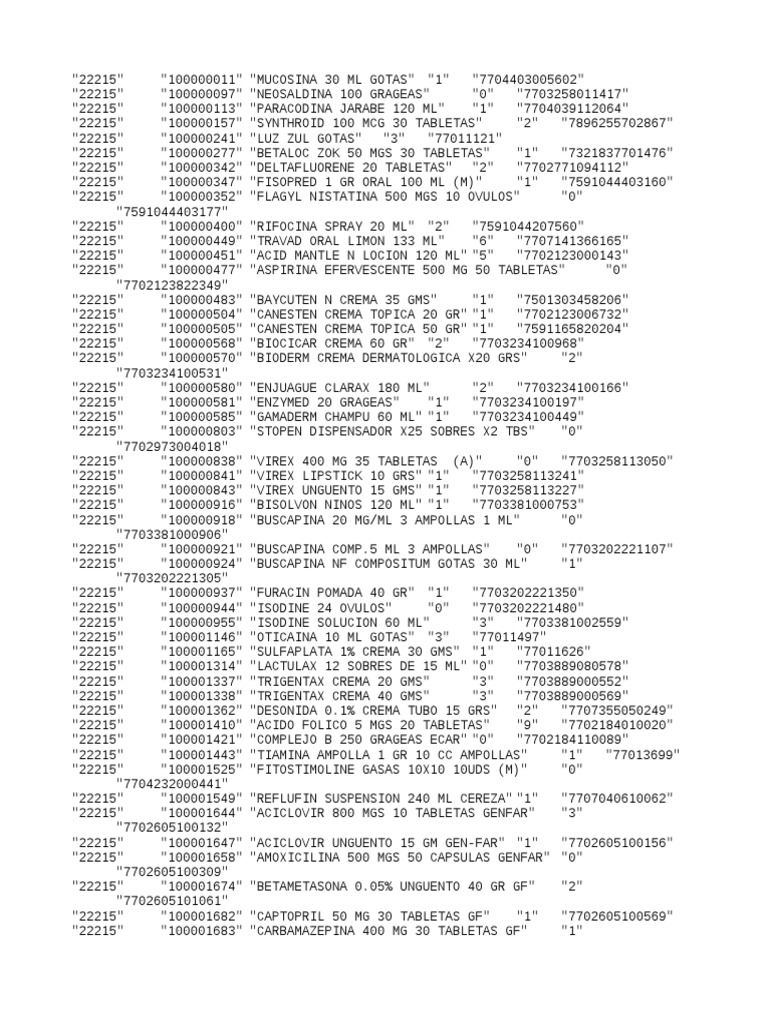 "22215" "100000011" "MUCOSINA 30 ML GOTAS" "1" "7704403005602"
"22215" "100000097" "NEOSALDINA 100 GRAGEAS" "0" "7703258011417"
"22215" "100000113" "PARACODINA JARABE 120 ML" "1" "7704039112064"
"22215" "100000157" "SYNTHROID 100 MCG 30 TABLETAS" "2" "7896255702867"
"22215" "100000241" "LUZ ZUL GOTAS" "3" "77011121"
"22215" "100000277" "BETALOC ZOK 50 MGS 30 TABLETAS" "1" "7321837701476"
"22215" "100000342" "DELTAFLUORENE 20 TABLETAS" "2" "7702771094112"
"22215" "100000347" "FISOPRED 1 GR ORAL 100 ML (M)" "1" "7591044403160"
"22215" "100000352" "FLAGYL NISTATINA 500 MGS 10 OVULOS" "0" "7591044403177"
"22215" "100000400" "RIFOCINA SPRAY 20 ML" "2" "7591044207560"
"22215" "100000449" "TRAVAD ORAL LIMON 133 ML" "6" "7707141366165"
"22215" "100000451" "ACID MANTLE N LOCION 120 ML" "5" "7702123000143"
"22215" "100000477" "ASPIRINA EFERVESCENTE 500 MG 50 TABLETAS" "0" "7702123822349"
"22215" "100000483" "BAYCUTEN N CREMA 35 GMS" "1" "7501303458206"
"22215" "100000504" "CANESTEN CREMA TOPICA 20 GR" "1" "7702123006732"
"22215" "100000505" "CANESTEN CREMA TOPICA 50 GR" "1" "7591165820204"
"22215" "100000568" "BIOCICAR CREMA 60 GR" "2" "7703234100968"
"22215" "100000570" "BIODERM CREMA DERMATOLOGICA X20 GRS" "2" "7703234100531"
"22215" "100000580" "ENJUAGUE CLARAX 180 ML" "2" "7703234100166"
"22215" "100000581" "ENZYMED 20 GRAGEAS" "1" "7703234100197"
"22215" "100000585" "GAMADERM CHAMPU 60 ML" "1" "7703234100449"
"22215" "100000803" "STOPEN DISPENSADOR X25 SOBRES X2 TBS" "0" "7702973004018"
"22215" "100000838" "VIREX 400 MG 35 TABLETAS (A)" "0" "7703258113050"
"22215" "100000841" "VIREX LIPSTICK 10 GRS" "1" "7703258113241"
"22215" "100000843" "VIREX UNGUENTO 15 GMS" "1" "7703258113227"
"22215" "100000916" "BISOLVON NINOS 120 ML" "1" "7703381000753"
"22215" "100000918" "BUSCAPINA 20 MG/ML 3 AMPOLLAS 1 ML" "0" "7703381000906"
"22215" "100000921" "BUSCAPINA COMP.5 ML 3 AMPOLLAS" "0" "7703202221107"
"22215" "100000924" "BUSCAPINA NF COMPOSITUM GOTAS 30 ML" "1" "7703202221305"
"22215" "100000937" "FURACIN POMADA 40 GR" "1" "7703202221350"
"22215" "100000944" "ISODINE 24 OVULOS" "0" "7703202221480"
"22215" "100000955" "ISODINE SOLUCION 60 ML" "3" "7703381002559"
"22215" "100001146" "OTICAINA 10 ML GOTAS" "3" "77011497"
"22215" "100001165" "SULFAPLATA 1% CREMA 30 GMS" "1" "77011626"
"22215" "100001314" "LACTULAX 12 SOBRES DE 15 ML" "0" "7703889080578"
"22215" "100001337" "TRIGENTAX CREMA 20 GMS" "3" "7703889000552"
"22215" "100001338" "TRIGENTAX CREMA 40 GMS" "3" "7703889000569"
"22215" "100001362" "DESONIDA 0.1% CREMA TUBO 15 GRS" "2" "7707355050249"
"22215" "100001410" "ACIDO FOLICO 5 MGS 20 TABLETAS" "9" "7702184010020"
"22215" "100001421" "COMPLEJO B 250 GRAGEAS ECAR" "0" "7702184110089"
"22215" "100001443" "TIAMINA AMPOLLA 1 GR 10 CC AMPOLLAS" "1" "77013699"
"22215" "100001525" "FITOSTIMOLINE GASAS 10X10 10UDS (M)" "0" "7704232000441"
"22215" "100001549" "REFLUFIN SUSPENSION 240 ML CEREZA" "1" "7707040610062"
"22215" "100001644" "ACICLOVIR 800 MGS 10 TABLETAS GENFAR" "3" "7702605100132"
"22215" "100001647" "ACICLOVIR UNGUENTO 15 GM GEN-FAR" "1" "7702605100156"
"22215" "100001658" "AMOXICILINA 500 MGS 50 CAPSULAS GENFAR" "0" "7702605100309"
"22215" "100001674" "BETAMETASONA 0.05% UNGUENTO 40 GR GF" "2" "7702605101061"
"22215" "100001682" "CAPTOPRIL 50 MG 30 TABLETAS GF" "1" "7702605100569"
"22215" "100001683" "CARBAMAZEPINA 400 MG 30 TABLETAS GF" "1"